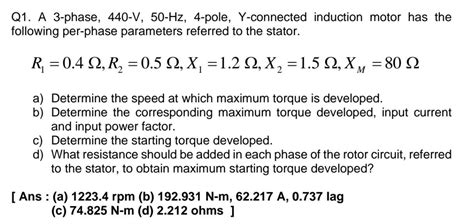 Q1. A 3-phase, 440-V, 50-Hz, 4-pole, Y-connected induction motor has the following per-phase parameters referred to the stator.

$R_1 = 0.4\ \Omega, R_2 = 0.5\ \Omega, X_1 = 1.2\ \Omega, X_2 = 1.5\ \Omega, X_M = 80\ \Omega$

a) Determine the speed at which maximum torque is developed.
b) Determine the corresponding maximum torque developed, input current and input power factor.
c) Determine the starting torque developed.
d) What resistance should be added in each phase of the rotor circuit, referred to the stator, to obtain maximum starting torque developed?

[ Ans : (a) 1223.4 rpm (b) 192.931 N-m, 62.217 A, 0.737 lag
(c) 74.825 N-m (d) 2.212 ohms ]